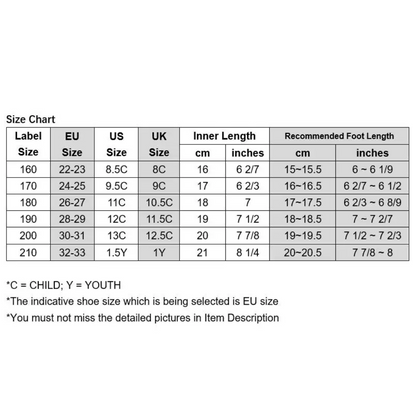 Size Chart

| Label Size | EU Size | US Size | UK Size | Inner Length cm | Inner Length inches | Recommended Foot Length cm | Recommended Foot Length inches |
|---|---|---|---|---|---|---|---|
| 160 | 22-23 | 8.5C | 8C | 16 | 6 2/7 | 15~15.5 | 6 ~ 6 1/9 |
| 170 | 24-25 | 9.5C | 9C | 17 | 6 2/3 | 16~16.5 | 6 2/7 ~ 6 1/2 |
| 180 | 26-27 | 11C | 10.5C | 18 | 7 | 17~17.5 | 6 2/3 ~ 6 8/9 |
| 190 | 28-29 | 12C | 11.5C | 19 | 7 1/2 | 18~18.5 | 7 ~ 7 2/7 |
| 200 | 30-31 | 13C | 12.5C | 20 | 7 7/8 | 19~19.5 | 7 1/2 ~ 7 2/3 |
| 210 | 32-33 | 1.5Y | 1Y | 21 | 8 1/4 | 20~20.5 | 7 7/8 ~ 8 |

*C = CHILD; Y = YOUTH
*The indicative shoe size which is being selected is EU size
*You must not miss the detailed pictures in Item Description